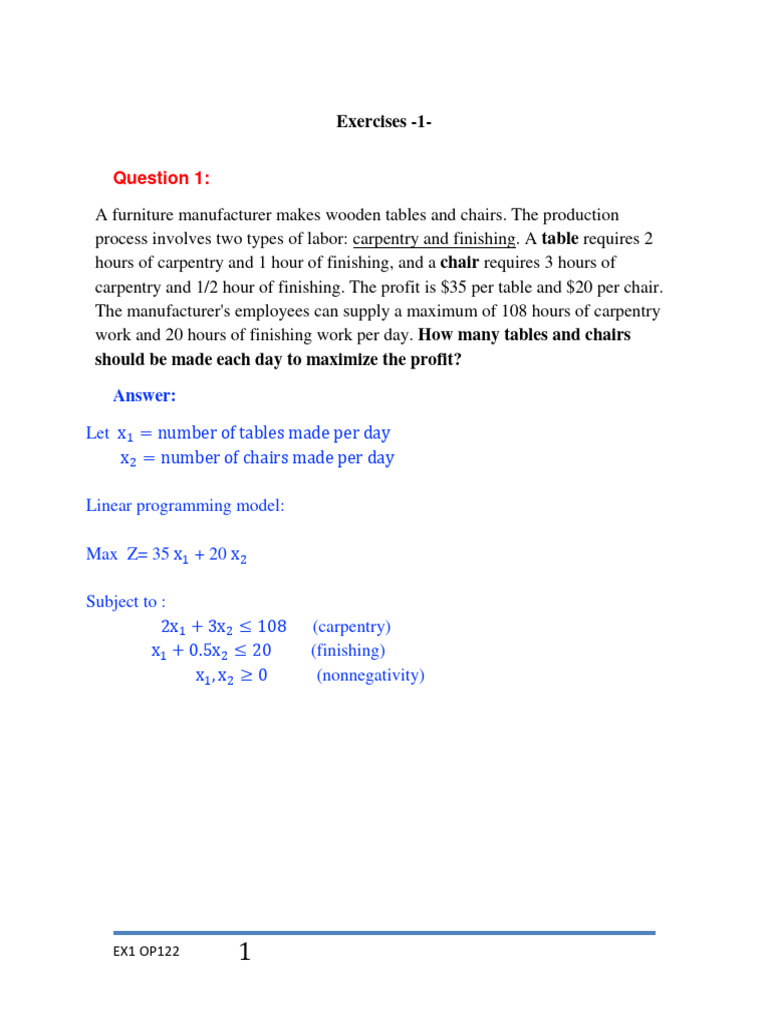 Exercises -1-

Question 1:

A furniture manufacturer makes wooden tables and chairs. The production process involves two types of labor: carpentry and finishing. A table requires 2 hours of carpentry and 1 hour of finishing, and a chair requires 3 hours of carpentry and 1/2 hour of finishing. The profit is \$35 per table and \$20 per chair. The manufacturer's employees can supply a maximum of 108 hours of carpentry work and 20 hours of finishing work per day. How many tables and chairs should be made each day to maximize the profit?

Answer:

Let $x_1$ = number of tables made per day
$x_2$ = number of chairs made per day

Linear programming model:

Max Z= 35 $x_1$ + 20 $x_2$

Subject to :
$2x_1 + 3x_2 \leq 108$ (carpentry)
$x_1 + 0.5x_2 \leq 20$ (finishing)
$x_1, x_2 \geq 0$ (nonnegativity)

EX1 OP122 1